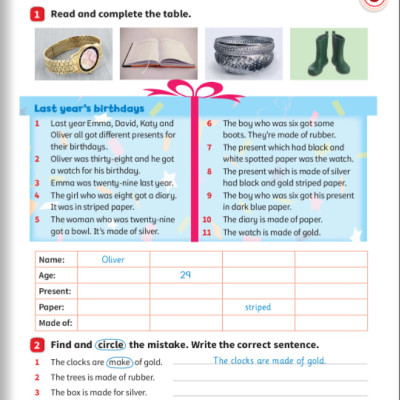 1 Read and complete the table.

Last year's birthdays

1 Last year Emma, David, Katy and Oliver all got different presents for their birthdays.
2 Oliver was thirty-eight and he got a watch for his birthday.
3 Emma was twenty-nine last year.
4 The girl who was eight got a diary. It was in striped paper.
5 The woman who was twenty-nine got a bowl. It's made of silver.
6 The boy who was six got some boots. They're made of rubber.
7 The present which had black and white spotted paper was the watch.
8 The present which is made of silver had black and gold striped paper.
9 The boy who was six got his present in dark blue paper.
10 The diary is made of paper.
11 The watch is made of gold.

| Name: | Oliver | | | |
|---|---|---|---|---|
| Age: | | 29 | | |
| Present: | | | | |
| Paper: | | | striped | |
| Made of: | | | | |

2 Find and circle the mistake. Write the correct sentence.

1 The clocks are make of gold. The clocks are made of gold.
2 The trees is made of rubber.
3 The box is made for silver.